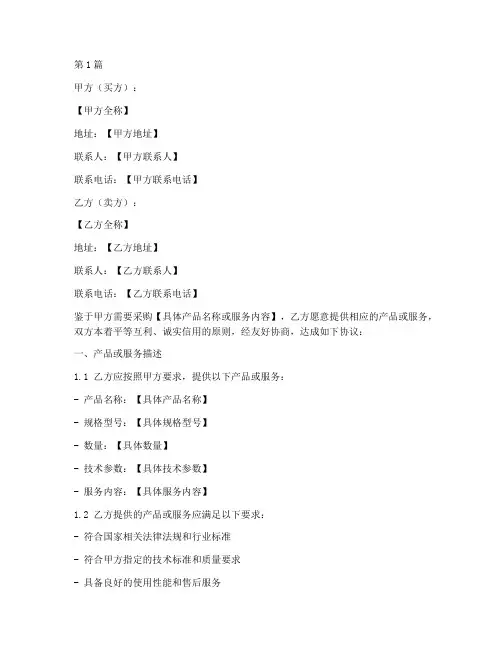 第1篇

甲方（买方）：

【甲方全称】

地址：【甲方地址】

联系人：【甲方联系人】

联系电话：【甲方联系电话】

乙方（卖方）：

【乙方全称】

地址：【乙方地址】

联系人：【乙方联系人】

联系电话：【乙方联系电话】

鉴于甲方需要采购【具体产品名称或服务内容】，乙方愿意提供相应的产品或服务，双方本着平等互利、诚实信用的原则，经友好协商，达成如下协议：

一、产品或服务描述

1.1 乙方应按照甲方要求，提供以下产品或服务：

- 产品名称：【具体产品名称】

- 规格型号：【具体规格型号】

- 数量：【具体数量】

- 技术参数：【具体技术参数】

- 服务内容：【具体服务内容】

1.2 乙方提供的产品或服务应满足以下要求：

- 符合国家相关法律法规和行业标准

- 符合甲方指定的技术标准和质量要求

- 具备良好的使用性能和售后服务